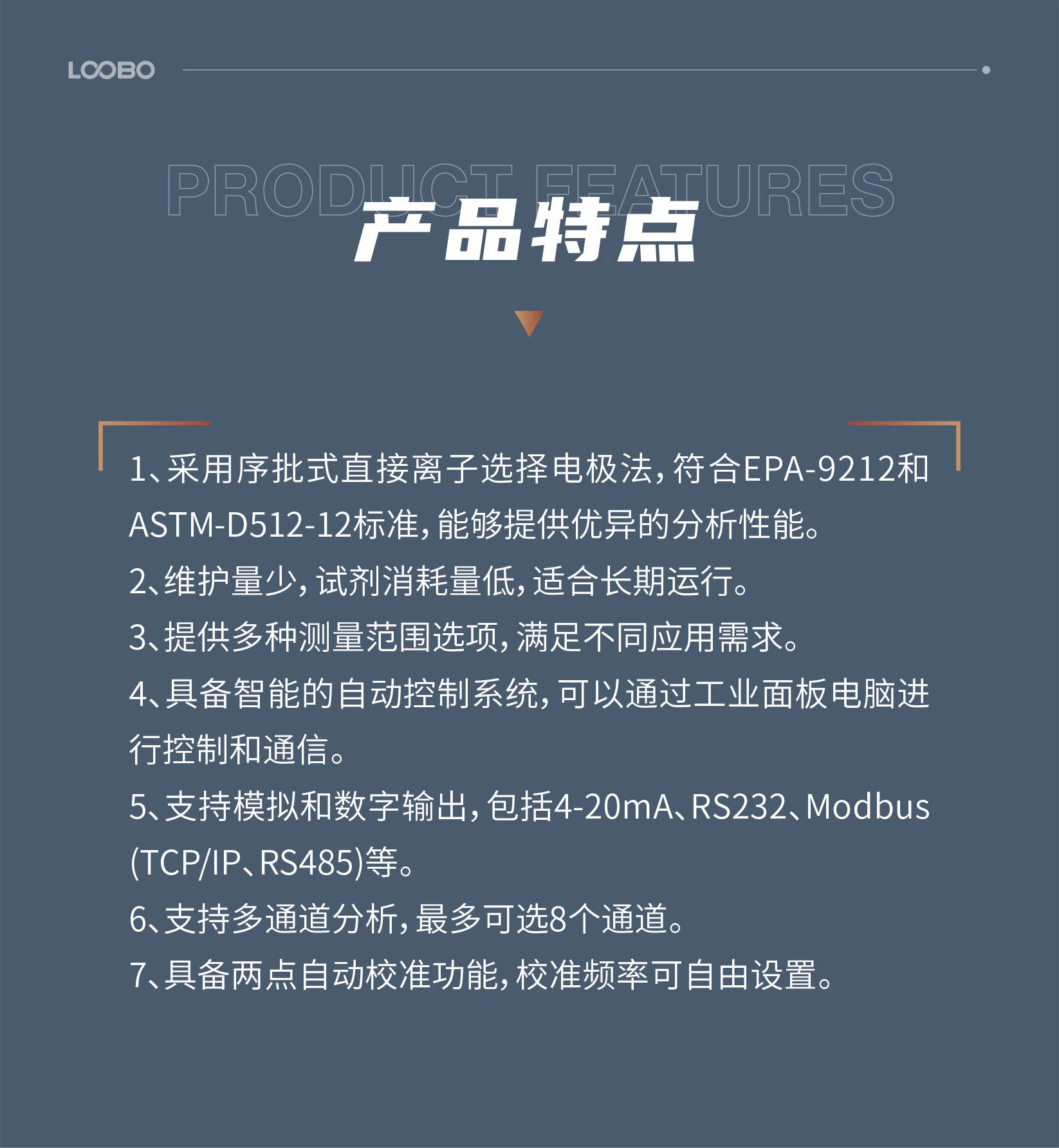 LOOBO

PRODUCT FEATURES

产品特点

1、采用序批式直接离子选择电极法，符合EPA-9212和ASTM-D512-12标准，能够提供优异的分析性能。

2、维护量少，试剂消耗量低，适合长期运行。

3、提供多种测量范围选项，满足不同应用需求。

4、具备智能的自动控制系统，可以通过工业面板电脑进行控制和通信。

5、支持模拟和数字输出，包括4-20mA、RS232、Modbus(TCP/IP、RS485)等。

6、支持多通道分析，最多可选8个通道。

7、具备两点自动校准功能，校准频率可自由设置。